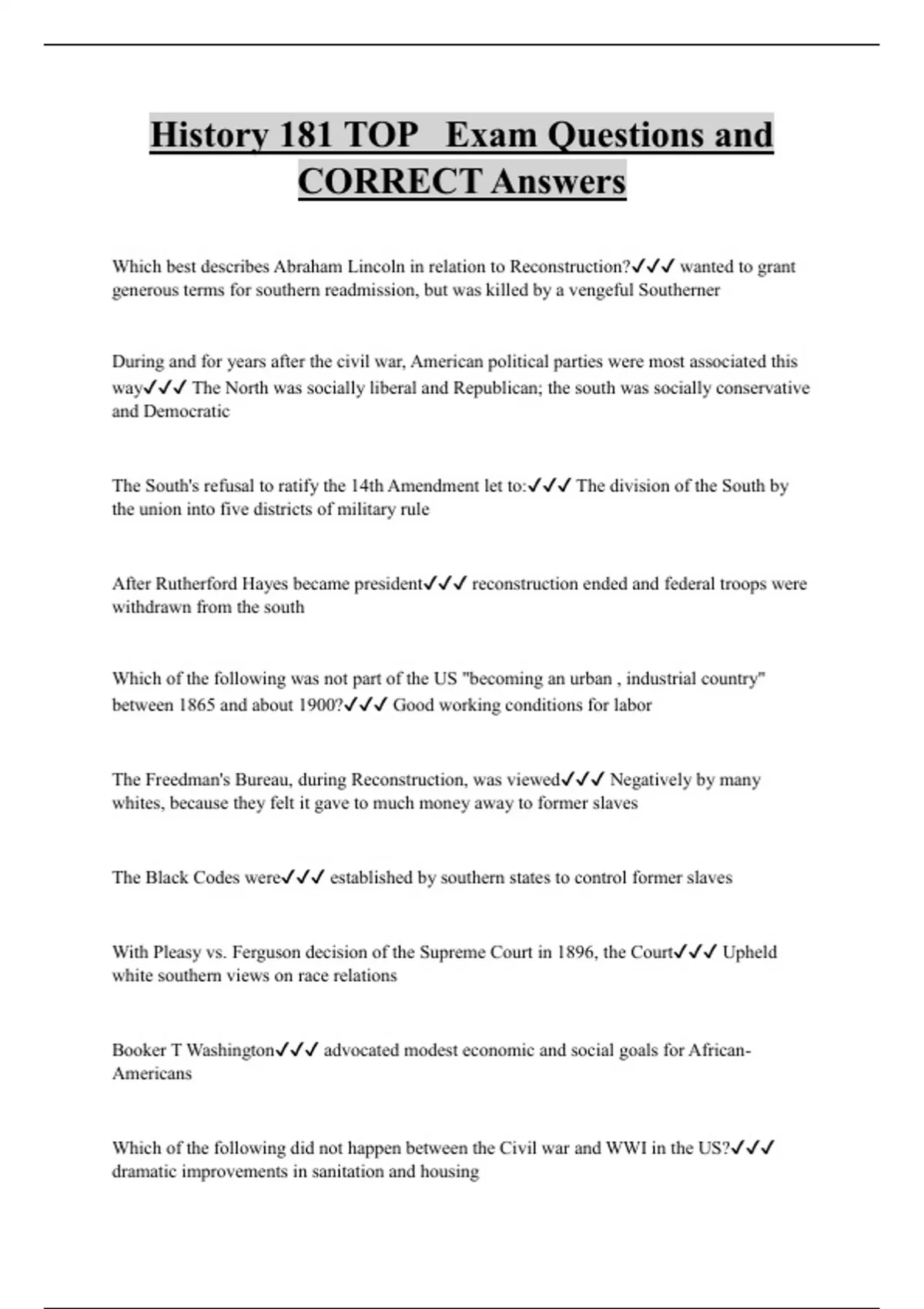 History 181 TOP Exam Questions and CORRECT Answers

Which best describes Abraham Lincoln in relation to Reconstruction?✓✓✓ wanted to grant generous terms for southern readmission, but was killed by a vengeful Southerner

During and for years after the civil war, American political parties were most associated this way✓✓✓ The North was socially liberal and Republican; the south was socially conservative and Democratic

The South's refusal to ratify the 14th Amendment let to:✓✓✓ The division of the South by the union into five districts of military rule

After Rutherford Hayes became president✓✓✓ reconstruction ended and federal troops were withdrawn from the south

Which of the following was not part of the US "becoming an urban , industrial country" between 1865 and about 1900?✓✓✓ Good working conditions for labor

The Freedman's Bureau, during Reconstruction, was viewed✓✓✓ Negatively by many whites, because they felt it gave to much money away to former slaves

The Black Codes were✓✓✓ established by southern states to control former slaves

With Pleasy vs. Ferguson decision of the Supreme Court in 1896, the Court✓✓✓ Upheld white southern views on race relations

Booker T Washington✓✓✓ advocated modest economic and social goals for African-Americans

Which of the following did not happen between the Civil war and WWI in the US?✓✓✓ dramatic improvements in sanitation and housing